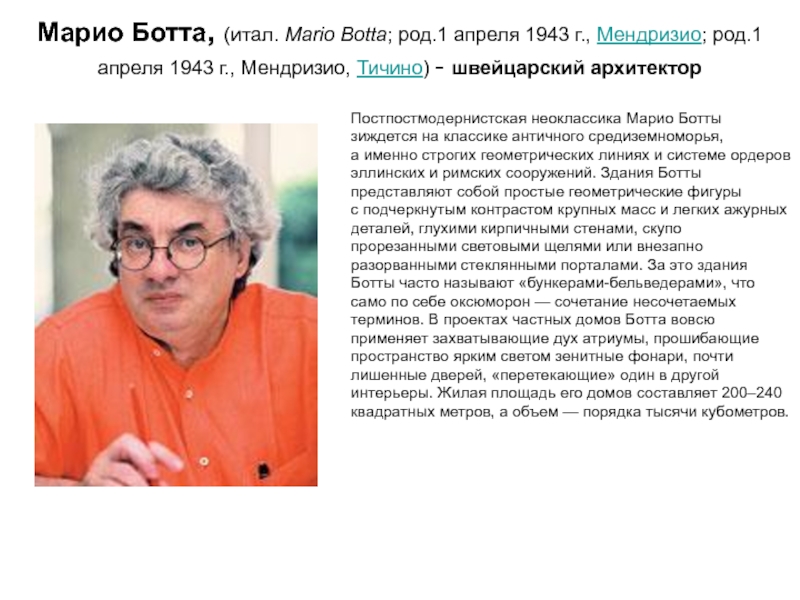 Марио Ботта, (итал. Mario Botta; род.1 апреля 1943 г., Мендризио; род.1 апреля 1943 г., Мендризио, Тичино) - швейцарский архитектор

Постпостмодернистская неоклассика Марио Ботты зиждется на классике античного средиземноморья, а именно строгих геометрических линиях и системе ордеров эллинских и римских сооружений. Здания Ботты представляют собой простые геометрические фигуры с подчеркнутым контрастом крупных масс и легких ажурных деталей, глухими кирпичными стенами, скупо прорезанными световыми щелями или внезапно разорванными стеклянными порталами. За это здания Ботты часто называют «бункерами-бельведерами», что само по себе оксюморон — сочетание несочетаемых терминов. В проектах частных домов Ботта вовсю применяет захватывающие дух атриумы, прошибающие пространство ярким светом зенитные фонари, почти лишенные дверей, «перетекающие» один в другой интерьеры. Жилая площадь его домов составляет 200–240 квадратных метров, а объем — порядка тысячи кубометров.